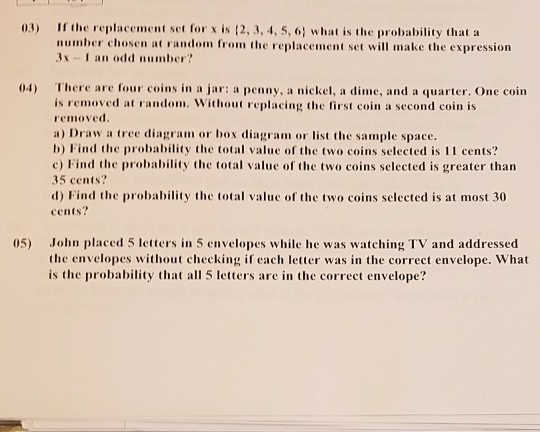 03) If the replacement set for x is {2, 3, 4, 5, 6} what is the probability that a number chosen at random from the replacement set will make the expression $3x - 1$ an odd number?

04) There are four coins in a jar: a penny, a nickel, a dime, and a quarter. One coin is removed at random. Without replacing the first coin a second coin is removed.
a) Draw a tree diagram or box diagram or list the sample space.
b) Find the probability the total value of the two coins selected is 11 cents?
c) Find the probability the total value of the two coins selected is greater than 35 cents?
d) Find the probability the total value of the two coins selected is at most 30 cents?

05) John placed 5 letters in 5 envelopes while he was watching TV and addressed the envelopes without checking if each letter was in the correct envelope. What is the probability that all 5 letters are in the correct envelope?